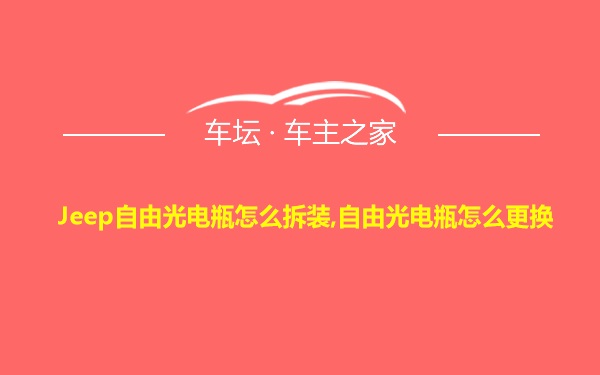 车坛 · 车主之家

Jeep自由光电瓶怎么拆装,自由光电瓶怎么更换